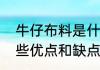 牛仔布料是什
些优点和缺点